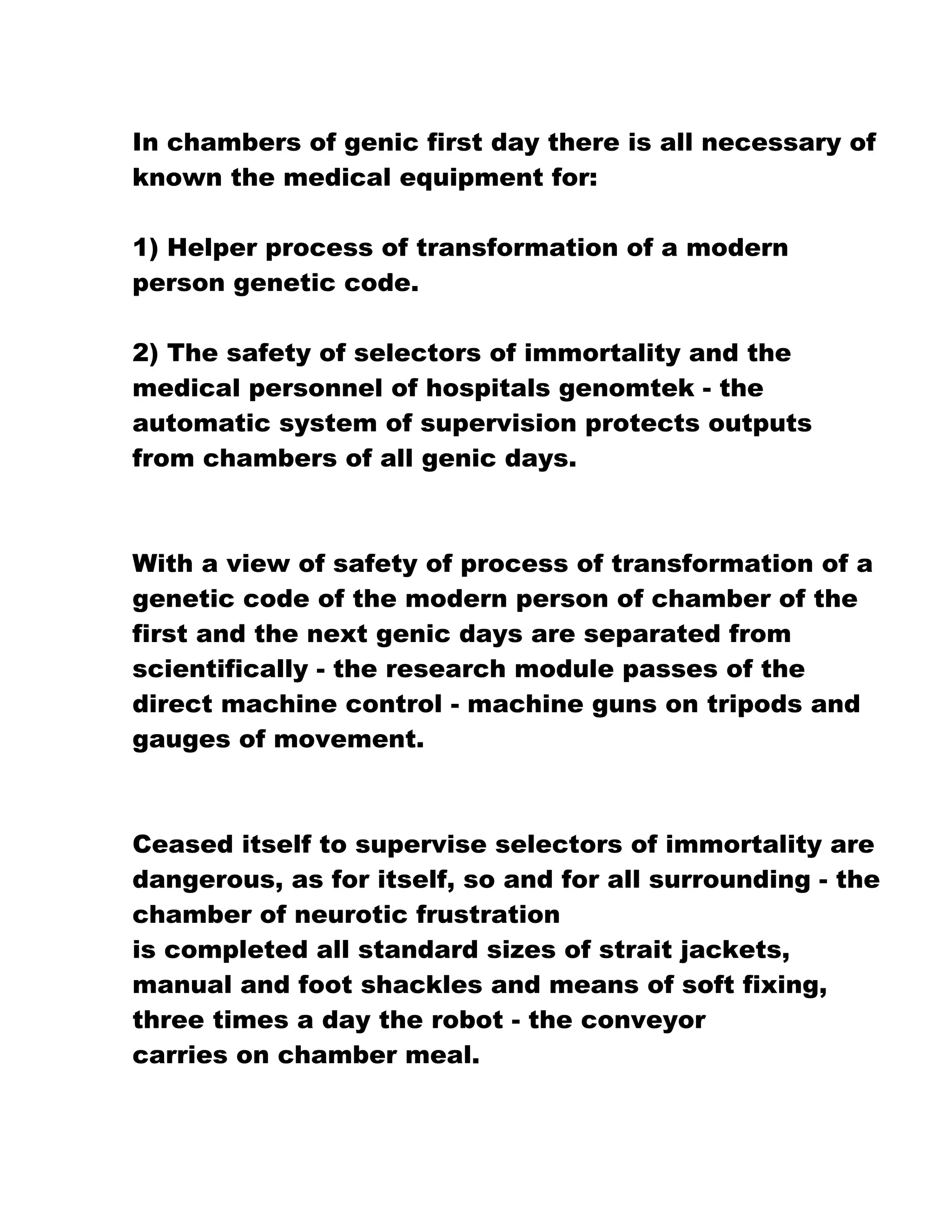 In chambers of genic first day there is all necessary of known the medical equipment for:

1) Helper process of transformation of a modern person genetic code.

2) The safety of selectors of immortality and the medical personnel of hospitals genomtek - the automatic system of supervision protects outputs from chambers of all genic days.

With a view of safety of process of transformation of a genetic code of the modern person of chamber of the first and the next genic days are separated from scientifically - the research module passes of the direct machine control - machine guns on tripods and gauges of movement.

Ceased itself to supervise selectors of immortality are dangerous, as for itself, so and for all surrounding - the chamber of neurotic frustration
is completed all standard sizes of strait jackets, manual and foot shackles and means of soft fixing, three times a day the robot - the conveyor
carries on chamber meal.